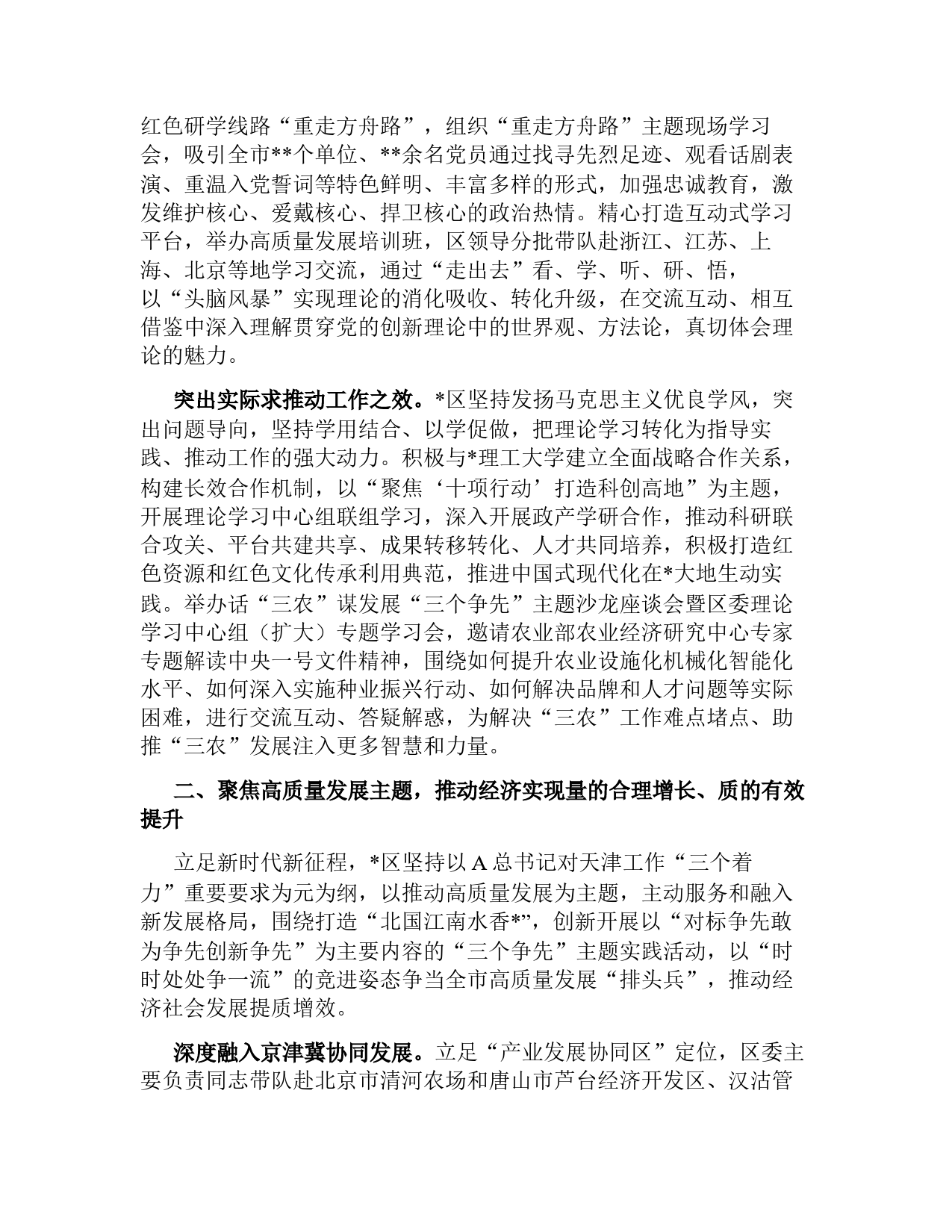 红色研学线路“重走方舟路”，组织“重走方舟路”主题现场学习会，吸引全市**个单位、**余名党员通过找寻先烈足迹、观看话剧表演、重温入党誓词等特色鲜明、丰富多样的形式，加强忠诚教育，激发维护核心、爱戴核心、捍卫核心的政治热情。精心打造互动式学习平台，举办高质量发展培训班，区领导分批带队赴浙江、江苏、上海、北京等地学习交流，通过“走出去”看、学、听、研、悟，以“头脑风暴”实现理论的消化吸收、转化升级，在交流互动、相互借鉴中深入理解贯穿党的创新理论中的世界观、方法论，真切体会理论的魅力。

突出实际求推动工作之效。*区坚持发扬马克思主义优良学风，突出问题导向，坚持学用结合、以学促做，把理论学习转化为指导实践、推动工作的强大动力。积极与*理工大学建立全面战略合作关系，构建长效合作机制，以“聚焦‘十项行动’打造科创高地”为主题，开展理论学习中心组联组学习，深入开展政产学研合作，推动科研联合攻关、平台共建共享、成果转移转化、人才共同培养，积极打造红色资源和红色文化传承利用典范，推进中国式现代化在*大地生动实践。举办话“三农”谋发展“三个争先”主题沙龙座谈会暨区委理论学习中心组（扩大）专题学习会，邀请农业部农业经济研究中心专家专题解读中央一号文件精神，围绕如何提升农业设施化机械化智能化水平、如何深入实施种业振兴行动、如何解决品牌和人才问题等实际困难，进行交流互动、答疑解惑，为解决“三农”工作难点堵点、助推“三农”发展注入更多智慧和力量。

二、聚焦高质量发展主题，推动经济实现量的合理增长、质的有效提升

立足新时代新征程，*区坚持以A总书记对天津工作“三个着力”重要要求为元为纲，以推动高质量发展为主题，主动服务和融入新发展格局，围绕打造“北国江南水香*”，创新开展以“对标争先敢为争先创新争先”为主要内容的“三个争先”主题实践活动，以“时时处处争一流”的竞进姿态争当全市高质量发展“排头兵”，推动经济社会发展提质增效。

深度融入京津冀协同发展。立足“产业发展协同区”定位，区委主要负责同志带队赴北京市清河农场和唐山市芦台经济开发区、汉沽管